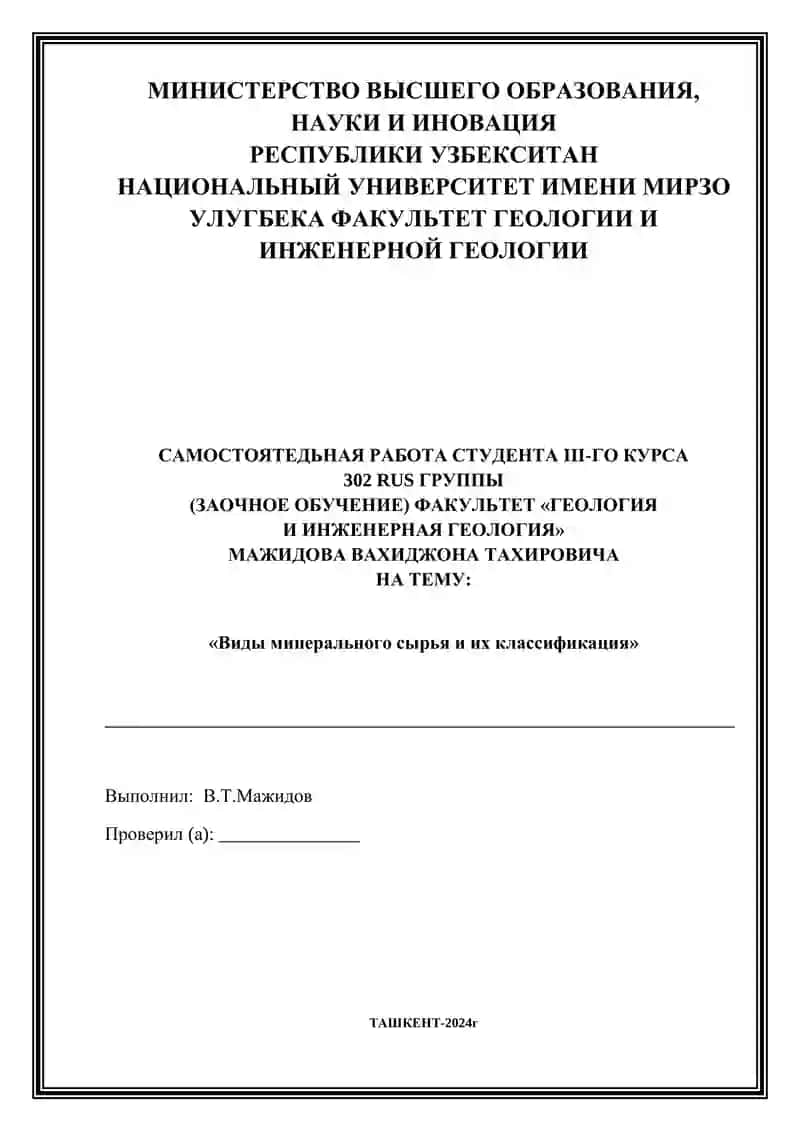 МИНИСТЕРСТВО ВЫСШЕГО ОБРАЗОВАНИЯ, НАУКИ И ИНОВАЦИЯ РЕСПУБЛИКИ УЗБЕКСИТАН НАЦИОНАЛЬНЫЙ УНИВЕРСИТЕТ ИМЕНИ МИРЗО УЛУГБЕКА ФАКУЛЬТЕТ ГЕОЛОГИИ И ИНЖЕНЕРНОЙ ГЕОЛОГИИ

САМОСТОЯТЕДЬНАЯ РАБОТА СТУДЕНТА III-ГО КУРСА 302 RUS ГРУППЫ (ЗАОЧНОЕ ОБУЧЕНИЕ) ФАКУЛЬТЕТ «ГЕОЛОГИЯ И ИНЖЕНЕРНАЯ ГЕОЛОГИЯ» МАЖИДОВА ВАХИДЖОНА ТАХИРОВИЧА НА ТЕМУ:

«Виды минерального сырья и их классификация»

Выполнил: В.Т.Мажидов

Проверил (а): _______________

ТАШКЕНТ-2024г